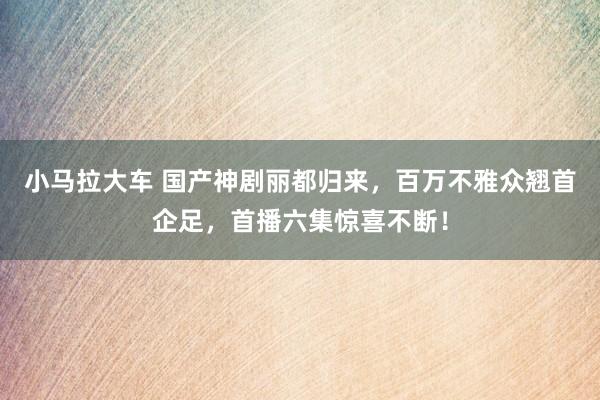 小马拉大车 国产神剧丽都归来，百万不雅众翘首企足，首播六集惊喜不断！